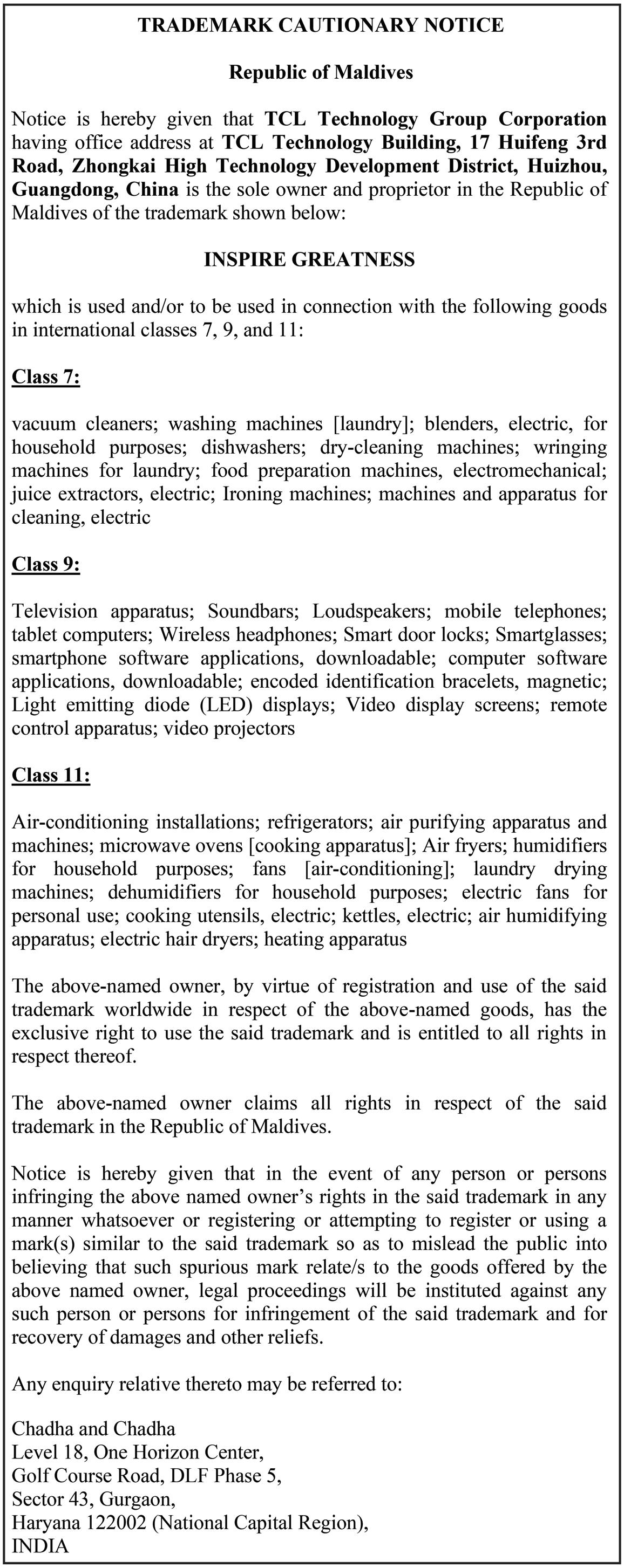 TRADEMARK CAUTIONARY NOTICE

Republic of Maldives

Notice is hereby given that TCL Technology Group Corporation having office address at TCL Technology Building, 17 Huifeng 3rd Road, Zhongkai High Technology Development District, Huizhou, Guangdong, China is the sole owner and proprietor in the Republic of Maldives of the trademark shown below:

INSPIRE GREATNESS

which is used and/or to be used in connection with the following goods in international classes 7, 9, and 11:

Class 7:

vacuum cleaners; washing machines [laundry]; blenders, electric, for household purposes; dishwashers; dry-cleaning machines; wringing machines for laundry; food preparation machines, electromechanical; juice extractors, electric; Ironing machines; machines and apparatus for cleaning, electric

Class 9:

Television apparatus; Soundbars; Loudspeakers; mobile telephones; tablet computers; Wireless headphones; Smart door locks; Smartglasses; smartphone software applications, downloadable; computer software applications, downloadable; encoded identification bracelets, magnetic; Light emitting diode (LED) displays; Video display screens; remote control apparatus; video projectors

Class 11:

Air-conditioning installations; refrigerators; air purifying apparatus and machines; microwave ovens [cooking apparatus]; Air fryers; humidifiers for household purposes; fans [air-conditioning]; laundry drying machines; dehumidifiers for household purposes; electric fans for personal use; cooking utensils, electric; kettles, electric; air humidifying apparatus; electric hair dryers; heating apparatus

The above-named owner, by virtue of registration and use of the said trademark worldwide in respect of the above-named goods, has the exclusive right to use the said trademark and is entitled to all rights in respect thereof.

The above-named owner claims all rights in respect of the said trademark in the Republic of Maldives.

Notice is hereby given that in the event of any person or persons infringing the above named owner's rights in the said trademark in any manner whatsoever or registering or attempting to register or using a mark(s) similar to the said trademark so as to mislead the public into believing that such spurious mark relate/s to the goods offered by the above named owner, legal proceedings will be instituted against any such person or persons for infringement of the said trademark and for recovery of damages and other reliefs.

Any enquiry relative thereto may be referred to:

Chadha and Chadha
Level 18, One Horizon Center,
Golf Course Road, DLF Phase 5,
Sector 43, Gurgaon,
Haryana 122002 (National Capital Region),
INDIA